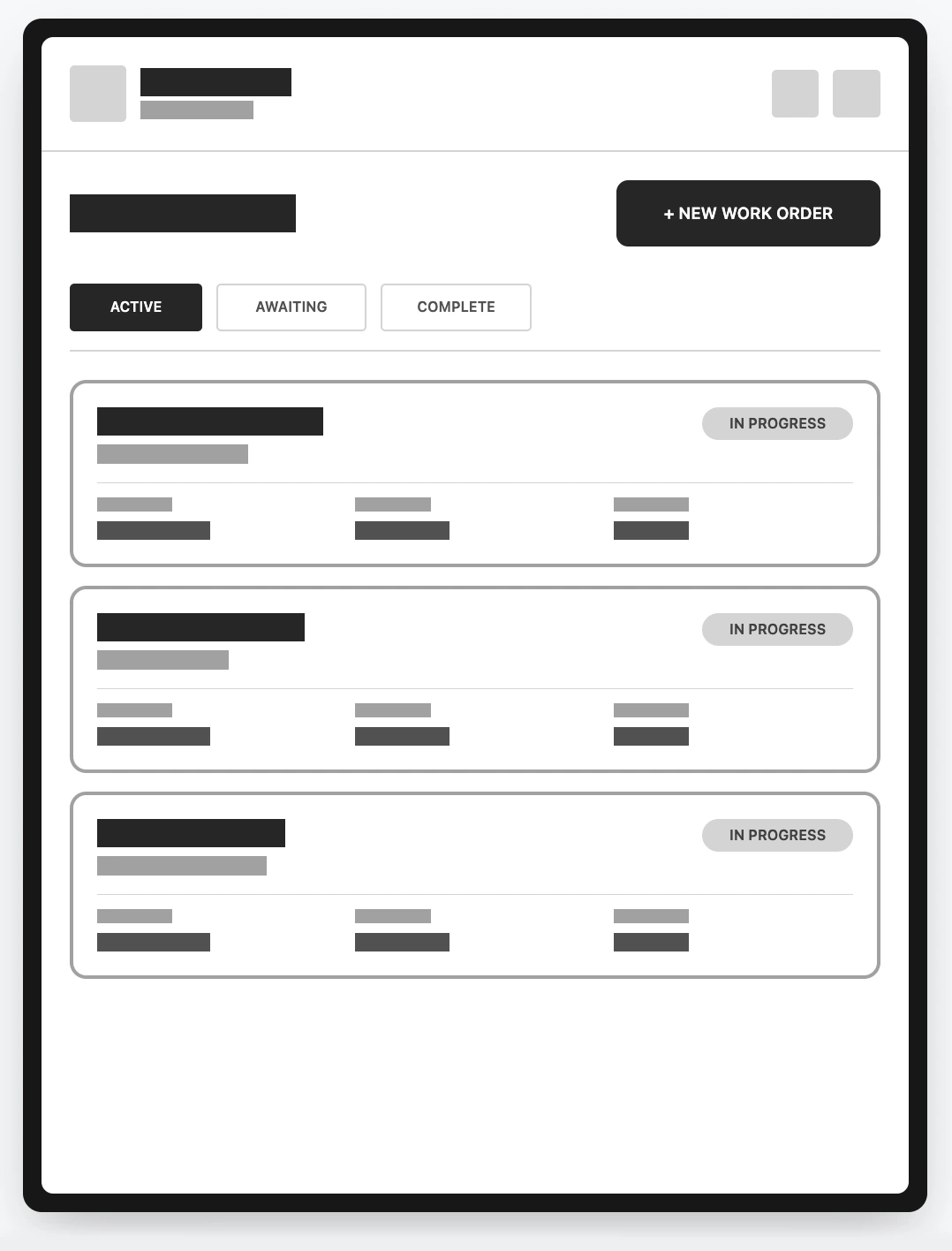 + NEW WORK ORDER

ACTIVE
AWAITING
COMPLETE

IN PROGRESS

IN PROGRESS

IN PROGRESS